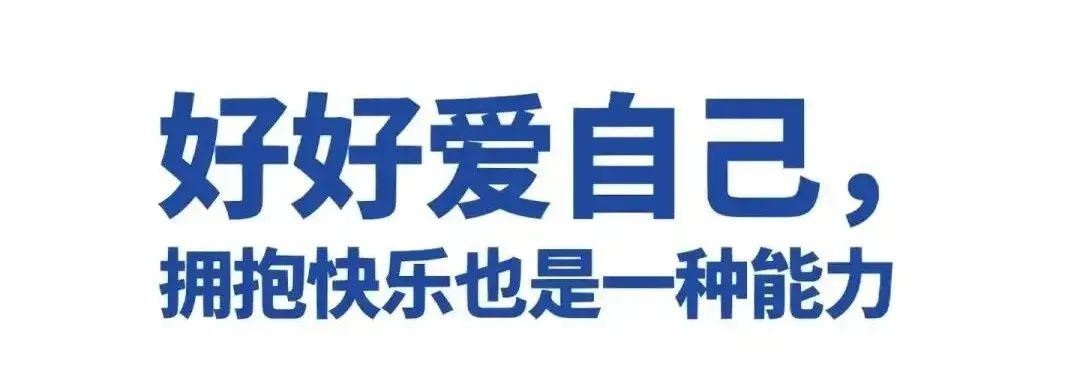 好好爱自己，
拥抱快乐也是一种能力